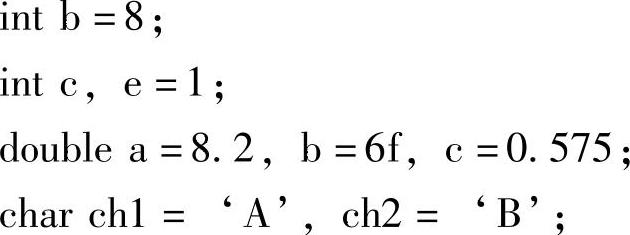 int b = 8;

int c, e = 1;

double a = 8.2, b = 6f, c = 0.575;

char ch1 = ‘A’, ch2 = ‘B’;